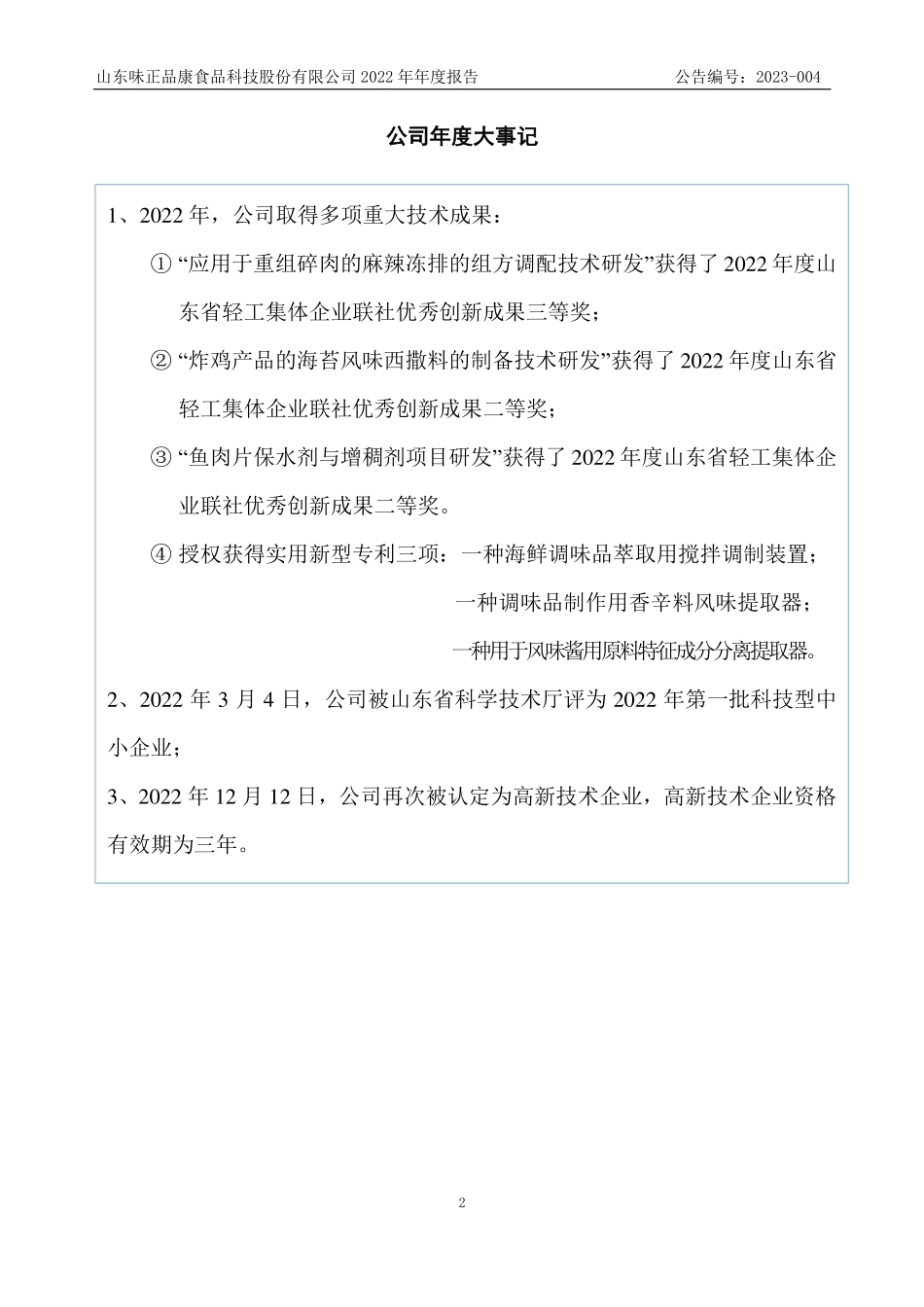 山东味正品康食品科技股份有限公司 2022 年年度报告　　公告编号：2023-004

公司年度大事记

1、2022 年，公司取得多项重大技术成果：

① “应用于重组碎肉的麻辣冻排的组方调配技术研发”获得了 2022 年度山东省轻工集体企业联社优秀创新成果三等奖；

② “炸鸡产品的海苔风味西撒料的制备技术研发”获得了 2022 年度山东省轻工集体企业联社优秀创新成果二等奖；

③ “鱼肉片保水剂与增稠剂项目研发”获得了 2022 年度山东省轻工集体企业联社优秀创新成果二等奖。

④ 授权获得实用新型专利三项：一种海鲜调味品萃取用搅拌调制装置；

一种调味品制作用香辛料风味提取器；

一种用于风味酱用原料特征成分分离提取器。

2、2022 年 3 月 4 日，公司被山东省科学技术厅评为 2022 年第一批科技型中小企业；

3、2022 年 12 月 12 日，公司再次被认定为高新技术企业，高新技术企业资格有效期为三年。

2